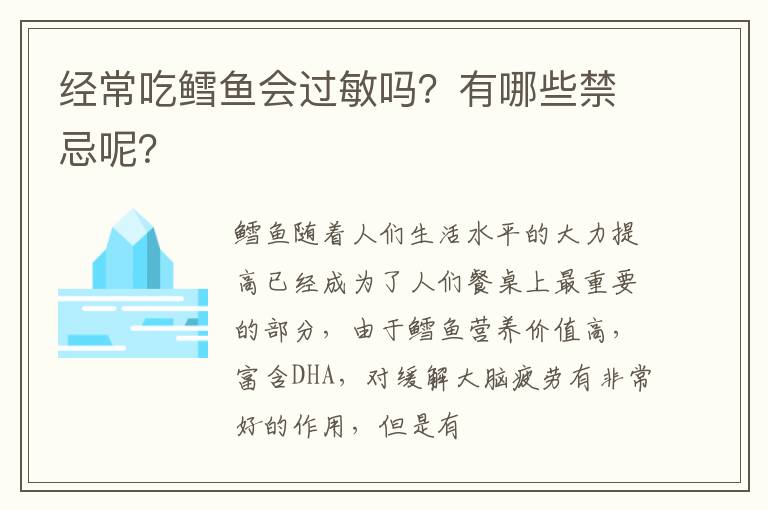 经常吃鳕鱼会过敏吗？有哪些禁忌呢？

鳕鱼随着人们生活水平的大力提高已经成为了人们餐桌上最重要的部分，由于鳕鱼营养价值高，富含DHA，对缓解大脑疲劳有非常好的作用，但是有